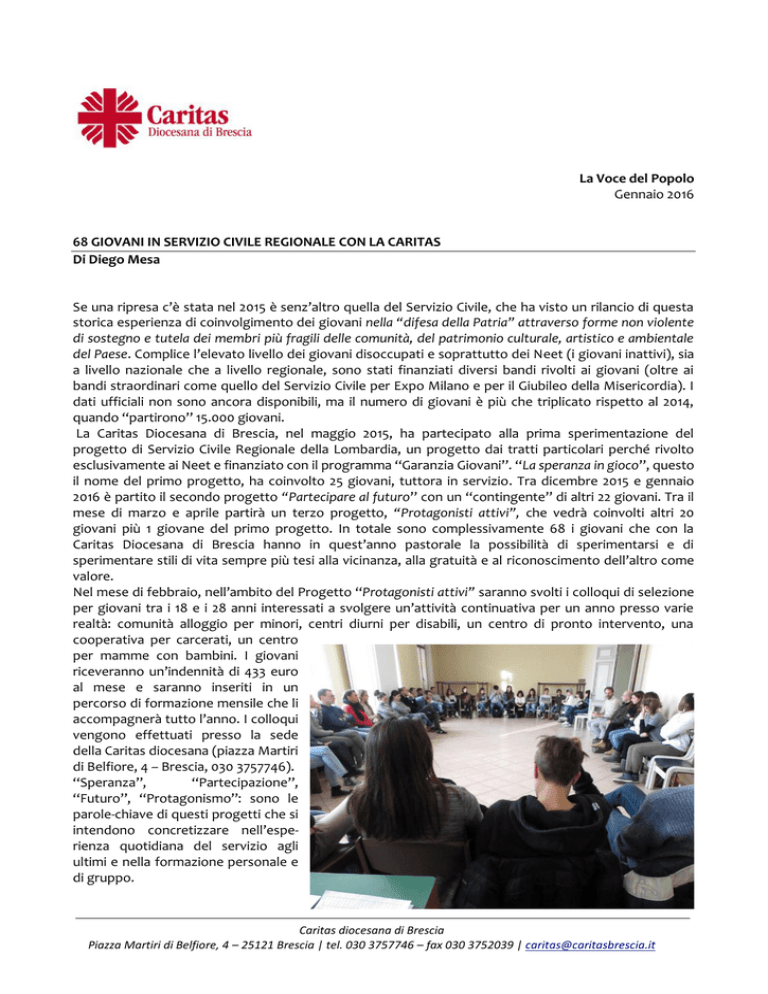 Caritas
Diocesana di Brescia

La Voce del Popolo
Gennaio 2016

68 GIOVANI IN SERVIZIO CIVILE REGIONALE CON LA CARITAS
Di Diego Mesa

Se una ripresa c'è stata nel 2015 è senz'altro quella del Servizio Civile, che ha visto un rilancio di questa storica esperienza di coinvolgimento dei giovani nella "difesa della Patria" attraverso forme non violente di sostegno e tutela dei membri più fragili delle comunità, del patrimonio culturale, artistico e ambientale del Paese. Complice l'elevato livello dei giovani disoccupati e soprattutto dei Neet (i giovani inattivi), sia a livello nazionale che a livello regionale, sono stati finanziati diversi bandi rivolti ai giovani (oltre ai bandi straordinari come quello del Servizio Civile per Expo Milano e per il Giubileo della Misericordia). I dati ufficiali non sono ancora disponibili, ma il numero di giovani è più che triplicato rispetto al 2014, quando "partirono" 15.000 giovani.
La Caritas Diocesana di Brescia, nel maggio 2015, ha partecipato alla prima sperimentazione del progetto di Servizio Civile Regionale della Lombardia, un progetto dai tratti particolari perché rivolto esclusivamente ai Neet e finanziato con il programma "Garanzia Giovani". "La speranza in gioco", questo il nome del primo progetto, ha coinvolto 25 giovani, tuttora in servizio. Tra dicembre 2015 e gennaio 2016 è partito il secondo progetto "Partecipare al futuro" con un "contingente" di altri 22 giovani. Tra il mese di marzo e aprile partirà un terzo progetto, "Protagonisti attivi", che vedrà coinvolti altri 20 giovani più 1 giovane del primo progetto. In totale sono complessivamente 68 i giovani che con la Caritas Diocesana di Brescia hanno in quest'anno pastorale la possibilità di sperimentarsi e di sperimentare stili di vita sempre più tesi alla vicinanza, alla gratuità e al riconoscimento dell'altro come valore.
Nel mese di febbraio, nell'ambito del Progetto "Protagonisti attivi" saranno svolti i colloqui di selezione per giovani tra i 18 e i 28 anni interessati a svolgere un'attività continuativa per un anno presso varie realtà: comunità alloggio per minori, centri diurni per disabili, un centro di pronto intervento, una cooperativa per carcerati, un centro per mamme con bambini. I giovani riceveranno un'indennità di 433 euro al mese e saranno inseriti in un percorso di formazione mensile che li accompagnerà tutto l'anno. I colloqui vengono effettuati presso la sede della Caritas diocesana (piazza Martiri di Belfiore, 4 – Brescia, 030 3757746). "Speranza", "Partecipazione", "Futuro", "Protagonismo": sono le parole-chiave di questi progetti che si intendono concretizzare nell'esperienza quotidiana del servizio agli ultimi e nella formazione personale e di gruppo.

Caritas diocesana di Brescia
Piazza Martiri di Belfiore, 4 – 25121 Brescia | tel. 030 3757746 – fax 030 3752039 | caritas@caritasbrescia.it